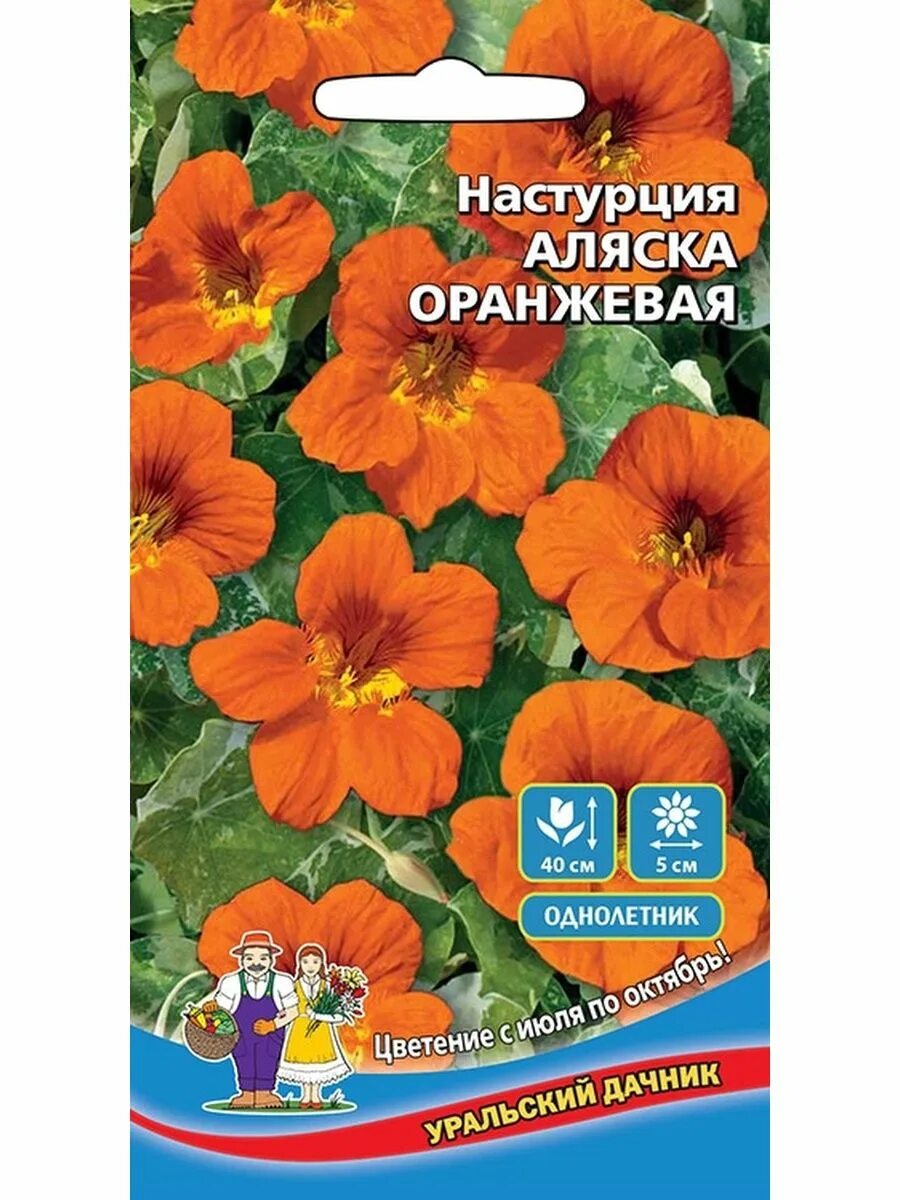 Настурция АЛЯСКА ОРАНЖЕВАЯ

40 см

5 см

ОДНОЛЕТНИК

Цветение с июля по октябрь!

УРАЛЬСКИЙ ДАЧНИК